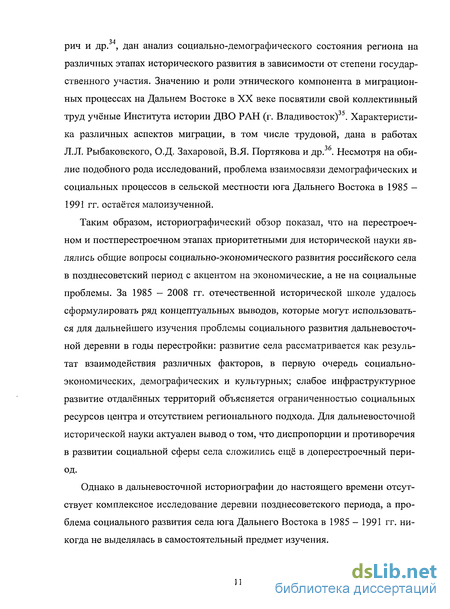 рич и др.$^{34}$, дан анализ социально-демографического состояния региона на различных этапах исторического развития в зависимости от степени государственного участия. Значению и роли этнического компонента в миграционных процессах на Дальнем Востоке в XX веке посвятили свой коллективный труд учёные Института истории ДВО РАН (г. Владивосток)$^{35}$. Характеристика различных аспектов миграции, в том числе трудовой, дана в работах Л.Л. Рыбаковского, О.Д. Захаровой, В.Я. Портякова и др.$^{36}$. Несмотря на обилие подобного рода исследований, проблема взаимосвязи демографических и социальных процессов в сельской местности юга Дальнего Востока в 1985 – 1991 гг. остаётся малоизученной.

Таким образом, историографический обзор показал, что на перестроечном и постперестроечном этапах приоритетными для исторической науки являлись общие вопросы социально-экономического развития российского села в позднесоветский период с акцентом на экономические, а не на социальные проблемы. За 1985 – 2008 гг. отечественной исторической школе удалось сформулировать ряд концептуальных выводов, которые могут использоваться для дальнейшего изучения проблемы социального развития дальневосточной деревни в годы перестройки: развитие села рассматривается как результат взаимодействия различных факторов, в первую очередь социально-экономических, демографических и культурных; слабое инфраструктурное развитие отдалённых территорий объясняется ограниченностью социальных ресурсов центра и отсутствием регионального подхода. Для дальневосточной исторической науки актуален вывод о том, что диспропорции и противоречия в развитии социальной сферы села сложились ещё в доперестроечный период.

Однако в дальневосточной историографии до настоящего времени отсутствует комплексное исследование деревни позднесоветского периода, а проблема социального развития села юга Дальнего Востока в 1985 – 1991 гг. никогда не выделялась в самостоятельный предмет изучения.

11

dsLib.net
библиотека диссертаций